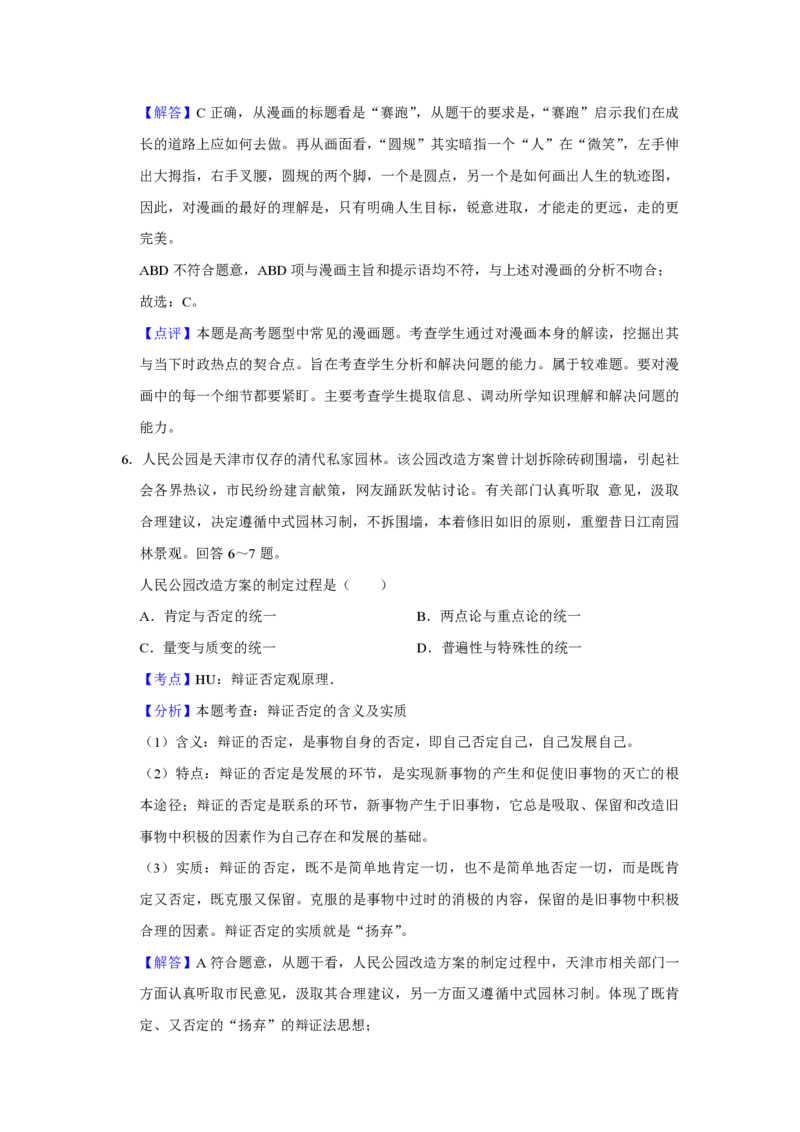 【解答】C 正确，从漫画的标题看是“赛跑”，从题干的要求是，“赛跑”启示我们在成长的道路上应如何去做。再从画面看，“圆规”其实暗指一个“人”在“微笑”，左手伸出大拇指，右手叉腰，圆规的两个脚，一个是圆点，另一个是如何画出人生的轨迹图，因此，对漫画的最好的理解是，只有明确人生目标，锐意进取，才能走的更远，走的更完美。

ABD 不符合题意，ABD 项与漫画主旨和提示语均不符，与上述对漫画的分析不吻合；

故选：C。

【点评】本题是高考题型中常见的漫画题。考查学生通过对漫画本身的解读，挖掘出其与当下时政热点的契合点。旨在考查学生分析和解决问题的能力。属于较难题。要对漫画中的每一个细节都要紧盯。主要考查学生提取信息、调动所学知识理解和解决问题的能力。

6. 人民公园是天津市仅存的清代私家园林。该公园改造方案曾计划拆除砖砌围墙，引起社会各界热议，市民纷纷建言献策，网友踊跃发帖讨论。有关部门认真听取 意见，汲取合理建议，决定遵循中式园林习制，不拆围墙，本着修旧如旧的原则，重塑昔日江南园林景观。回答 6～7 题。

人民公园改造方案的制定过程是（　　）

A．肯定与否定的统一　　B．两点论与重点论的统一

C．量变与质变的统一　　D．普遍性与特殊性的统一

【考点】HU：辩证否定观原理．

【分析】本题考查：辩证否定的含义及实质

（1）含义：辩证的否定，是事物自身的否定，即自己否定自己，自己发展自己。

（2）特点：辩证的否定是发展的环节，是实现新事物的产生和促使旧事物的灭亡的根本途径；辩证的否定是联系的环节，新事物产生于旧事物，它总是吸取、保留和改造旧事物中积极的因素作为自己存在和发展的基础。

（3）实质：辩证的否定，既不是简单地肯定一切，也不是简单地否定一切，而是既肯定又否定，既克服又保留。克服的是事物中过时的消极的内容，保留的是旧事物中积极合理的因素。辩证否定的实质就是“扬弃”。

【解答】A 符合题意，从题干看，人民公园改造方案的制定过程中，天津市相关部门一方面认真听取市民意见，汲取其合理建议，另一方面又遵循中式园林习制。体现了既肯定、又否定的“扬弃”的辩证法思想；